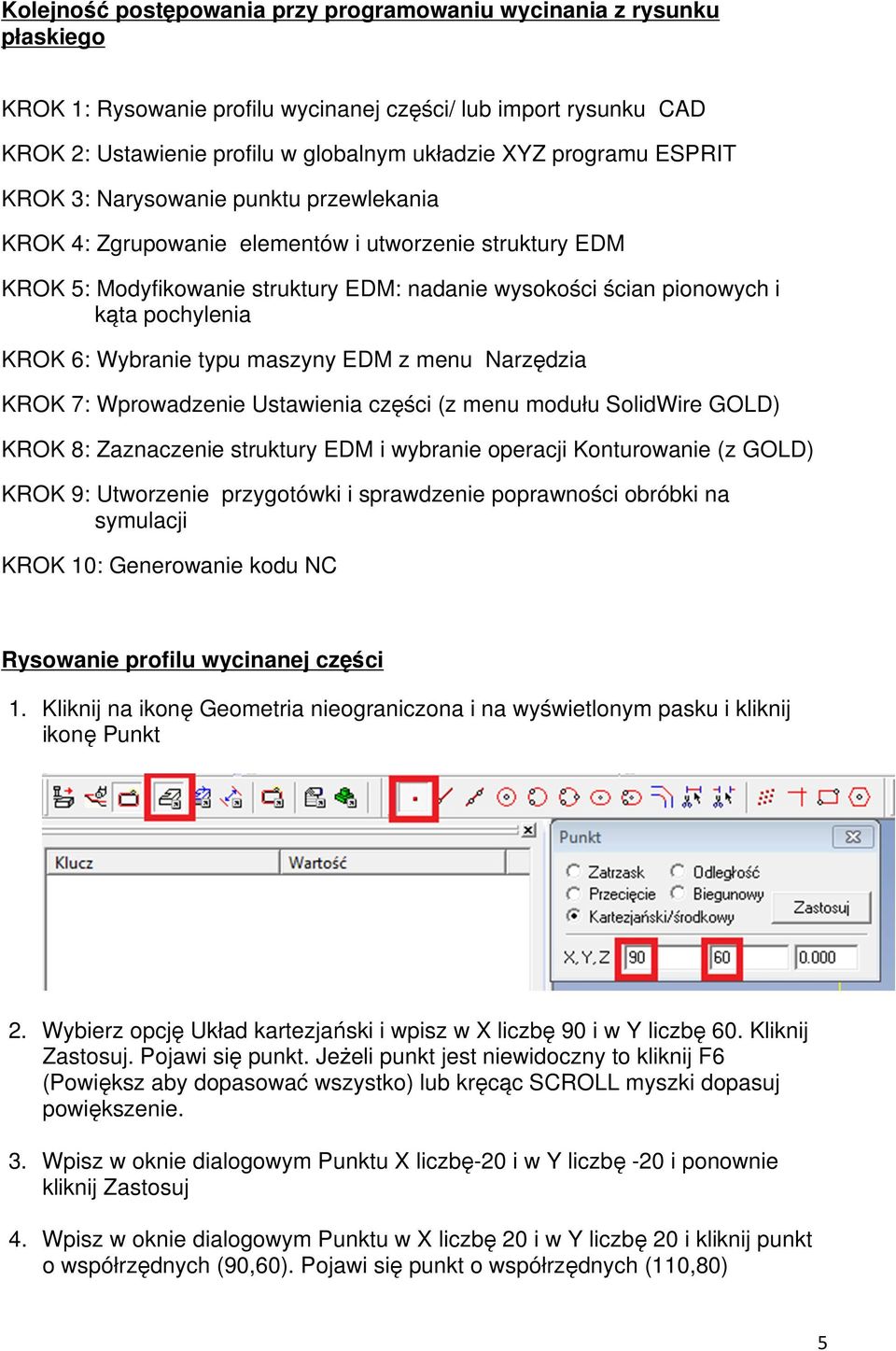 Kolejność postępowania przy programowaniu wycinania z rysunku płaskiego

KROK 1: Rysowanie profilu wycinanej części/ lub import rysunku CAD

KROK 2: Ustawienie profilu w globalnym układzie XYZ programu ESPRIT

KROK 3: Narysowanie punktu przewlekania

KROK 4: Zgrupowanie elementów i utworzenie struktury EDM

KROK 5: Modyfikowanie struktury EDM: nadanie wysokości ścian pionowych i kąta pochylenia

KROK 6: Wybranie typu maszyny EDM z menu Narzędzia

KROK 7: Wprowadzenie Ustawienia części (z menu modułu SolidWire GOLD)

KROK 8: Zaznaczenie struktury EDM i wybranie operacji Konturowanie (z GOLD)

KROK 9: Utworzenie przygotówki i sprawdzenie poprawności obróbki na symulacji

KROK 10: Generowanie kodu NC

Rysowanie profilu wycinanej części

1. Kliknij na ikonę Geometria nieograniczona i na wyświetlonym pasku i kliknij ikonę Punkt

Klucz
Wartość
Punkt
Zatrzask
Odległość
Przecięcie
Biegunowy
Kartezjański/środkowy
Zastosuj
X,Y,Z 90 60 0.000

2. Wybierz opcję Układ kartezjański i wpisz w X liczbę 90 i w Y liczbę 60. Kliknij Zastosuj. Pojawi się punkt. Jeżeli punkt jest niewidoczny to kliknij F6 (Powiększ aby dopasować wszystko) lub kręcąc SCROLL myszki dopasuj powiększenie.

3. Wpisz w oknie dialogowym Punktu X liczbę-20 i w Y liczbę -20 i ponownie kliknij Zastosuj

4. Wpisz w oknie dialogowym Punktu w X liczbę 20 i w Y liczbę 20 i kliknij punkt o współrzędnych (90,60). Pojawi się punkt o współrzędnych (110,80)

5